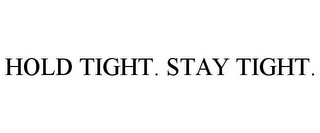 HOLD TIGHT. STAY TIGHT.